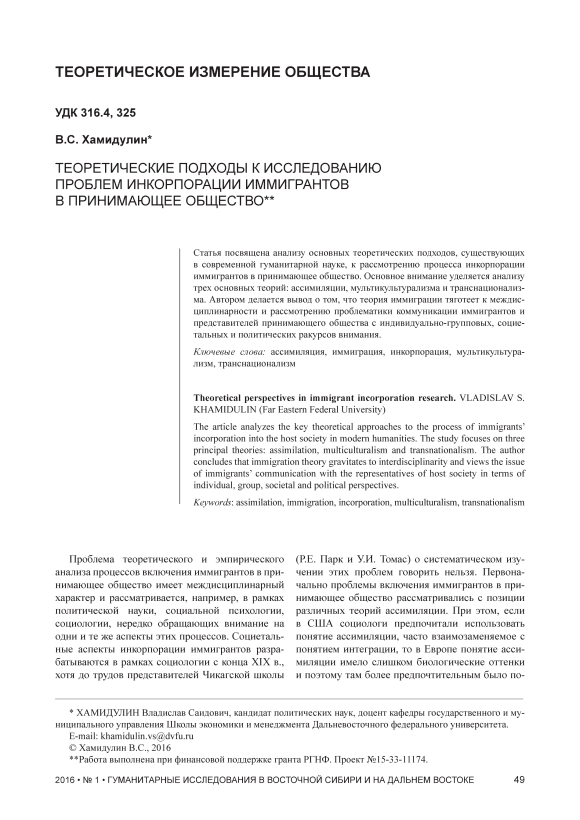 ТЕОРЕТИЧЕСКОЕ ИЗМЕРЕНИЕ ОБЩЕСТВА

УДК 316.4, 325

В.С. Хамидулин*

ТЕОРЕТИЧЕСКИЕ ПОДХОДЫ К ИССЛЕДОВАНИЮ ПРОБЛЕМ ИНКОРПОРАЦИИ ИММИГРАНТОВ В ПРИНИМАЮЩЕЕ ОБЩЕСТВО**

Статья посвящена анализу основных теоретических подходов, существующих в современной гуманитарной науке, к рассмотрению процесса инкорпорации иммигрантов в принимающее общество. Основное внимание уделяется анализу трех основных теорий: ассимиляции, мультикультурализма и транснационализма. Автором делается вывод о том, что теория иммиграции тяготеет к междисциплинарности и рассмотрению проблематики коммуникации иммигрантов и представителей принимающего общества с индивидуально-групповых, социетальных и политических ракурсов внимания.

Ключевые слова: ассимиляция, иммиграция, инкорпорация, мультикультурализм, транснационализм

Theoretical perspectives in immigrant incorporation research. VLADISLAV S. KHAMIDULIN (Far Eastern Federal University)

The article analyzes the key theoretical approaches to the process of immigrants' incorporation into the host society in modern humanities. The study focuses on three principal theories: assimilation, multiculturalism and transnationalism. The author concludes that immigration theory gravitates to interdisciplinarity and views the issue of immigrants' communication with the representatives of host society in terms of individual, group, societal and political perspectives.

Keywords: assimilation, immigration, incorporation, multiculturalism, transnationalism

Проблема теоретического и эмпирического анализа процессов включения иммигрантов в принимающее общество имеет междисциплинарный характер и рассматривается, например, в рамках политической науки, социальной психологии, социологии, нередко обращающих внимание на одни и те же аспекты этих процессов. Социетальные аспекты инкорпорации иммигрантов разрабатываются в рамках социологии с конца XIX в., хотя до трудов представителей Чикагской школы

(Р.Е. Парк и У.И. Томас) о систематическом изучении этих проблем говорить нельзя. Первоначально проблемы включения иммигрантов в принимающее общество рассматривались с позиции различных теорий ассимиляции. При этом, если в США социологи предпочитали использовать понятие ассимиляции, часто взаимозаменяемое с понятием интеграции, то в Европе понятие ассимиляции имело слишком биологические оттенки и поэтому там более предпочтительным было по-

* ХАМИДУЛИН Владислав Саидович, кандидат политических наук, доцент кафедры государственного и муниципального управления Школы экономики и менеджмента Дальневосточного федерального университета.
E-mail: khamidulin.vs@dvfu.ru
© Хамидулин В.С., 2016
**Работа выполнена при финансовой поддержке гранта РГНФ. Проект №15-33-11174.

2016 • № 1 • ГУМАНИТАРНЫЕ ИССЛЕДОВАНИЯ В ВОСТОЧНОЙ СИБИРИ И НА ДАЛЬНЕМ ВОСТОКЕ 49